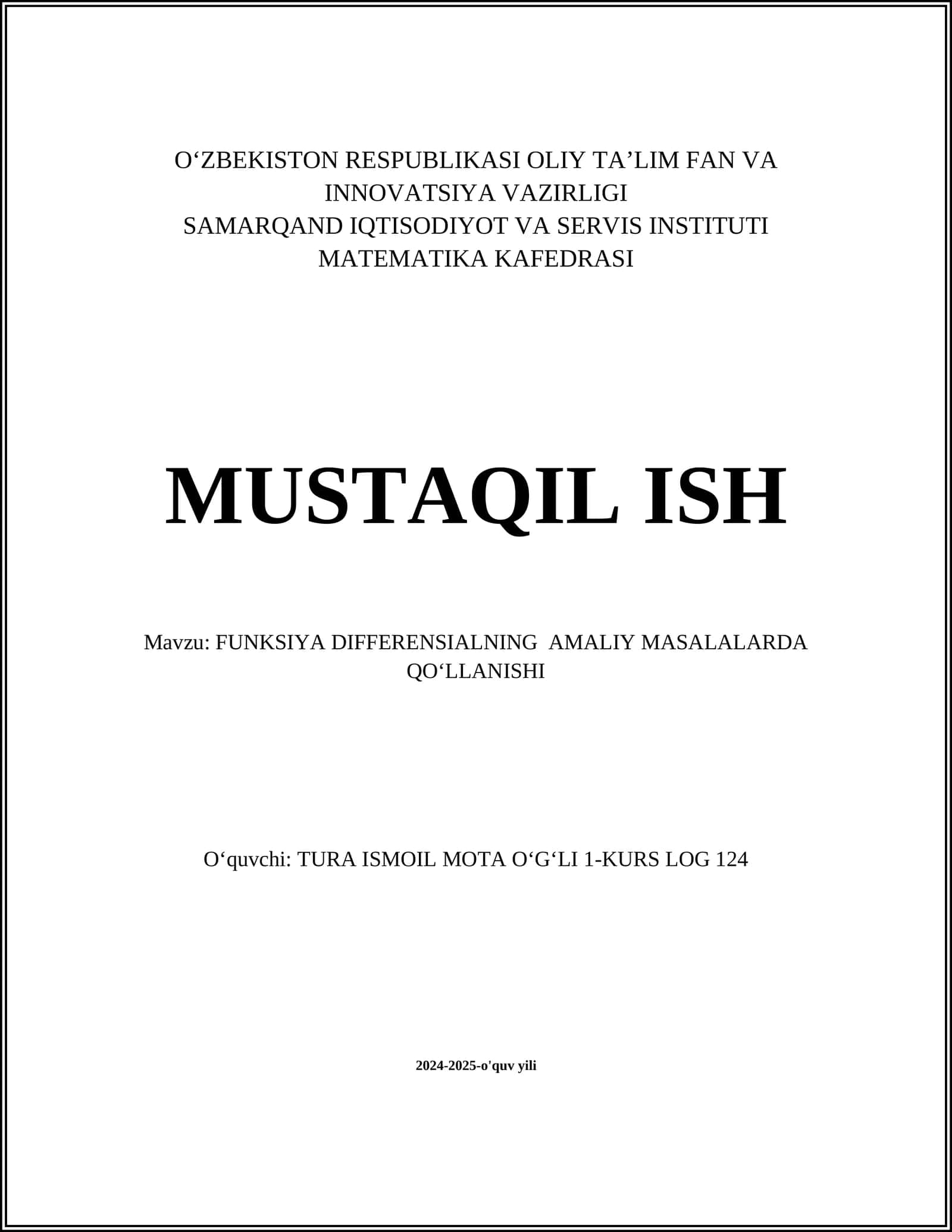 O‘ZBEKISTON RESPUBLIKASI OLIY TA’LIM FAN VA INNOVATSIYA VAZIRLIGI
SAMARQAND IQTISODIYOT VA SERVIS INSTITUTI
MATEMATIKA KAFEDRASI

MUSTAQIL ISH

Mavzu: FUNKSIYA DIFFERENSIALNING AMALIY MASALALARDA QO‘LLANISHI

O‘quvchi: TURA ISMOIL MOTA O‘G‘LI 1-KURS LOG 124

2024-2025-o'quv yili